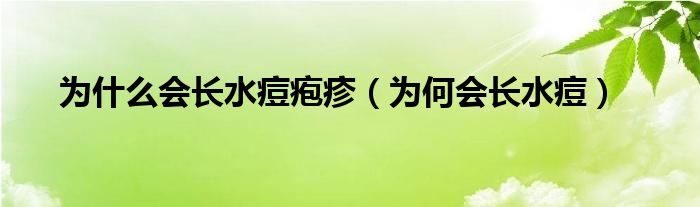 为什么会长水痘疱疹（为何会长水痘）